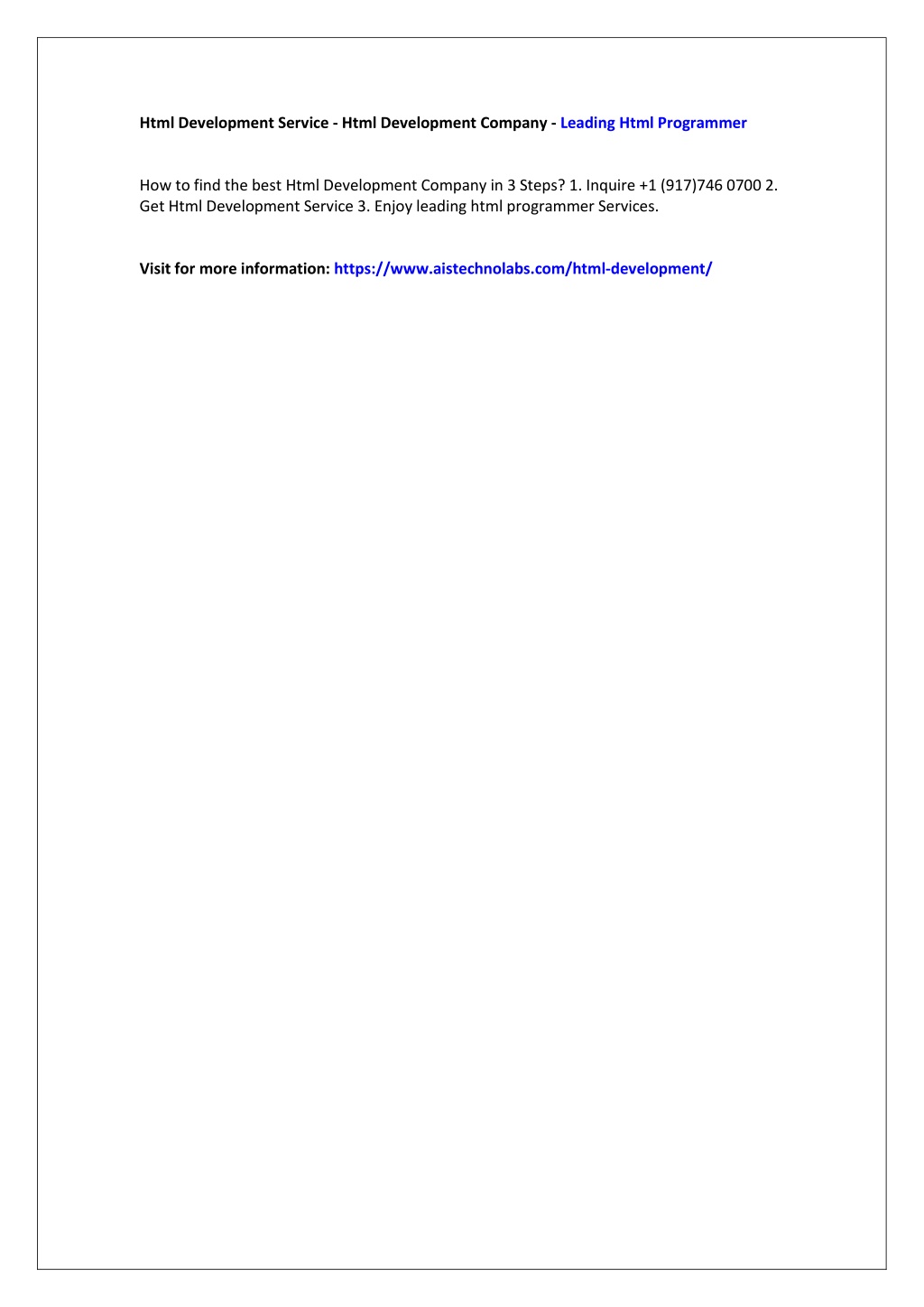 Html Development Service - Html Development Company - Leading Html Programmer

How to find the best Html Development Company in 3 Steps? 1. Inquire +1 (917)746 0700 2. Get Html Development Service 3. Enjoy leading html programmer Services.

Visit for more information: https://www.aistechnolabs.com/html-development/